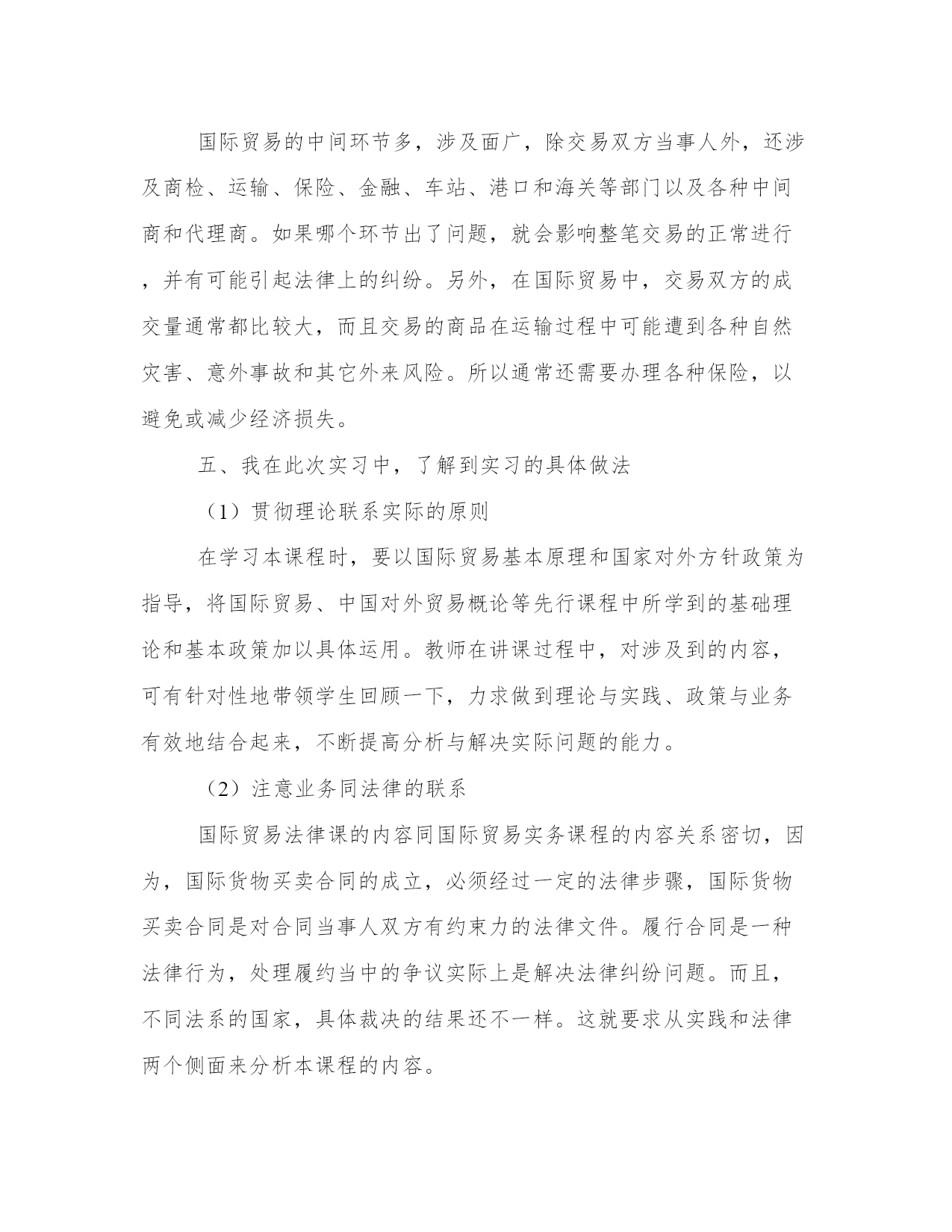 国际贸易的中间环节多，涉及面广，除交易双方当事人外，还涉及商检、运输、保险、金融、车站、港口和海关等部门以及各种中间商和代理商。如果哪个环节出了问题，就会影响整笔交易的正常进行，并有可能引起法律上的纠纷。另外，在国际贸易中，交易双方的成交量通常都比较大，而且交易的商品在运输过程中可能遭到各种自然灾害、意外事故和其它外来风险。所以通常还需要办理各种保险，以避免或减少经济损失。

五、我在此次实习中，了解到实习的具体做法

（1）贯彻理论联系实际的原则

在学习本课程时，要以国际贸易基本原理和国家对外方针政策为指导，将国际贸易、中国对外贸易概论等先行课程中所学到的基础理论和基本政策加以具体运用。教师在讲课过程中，对涉及到的内容，可有针对性地带领学生回顾一下，力求做到理论与实践、政策与业务有效地结合起来，不断提高分析与解决实际问题的能力。

（2）注意业务同法律的联系

国际贸易法律课的内容同国际贸易实务课程的内容关系密切，因为，国际货物买卖合同的成立，必须经过一定的法律步骤，国际货物买卖合同是对合同当事人双方有约束力的法律文件。履行合同是一种法律行为，处理履约当中的争议实际上是解决法律纠纷问题。而且，不同法系的国家，具体裁决的结果还不一样。这就要求从实践和法律两个侧面来分析本课程的内容。